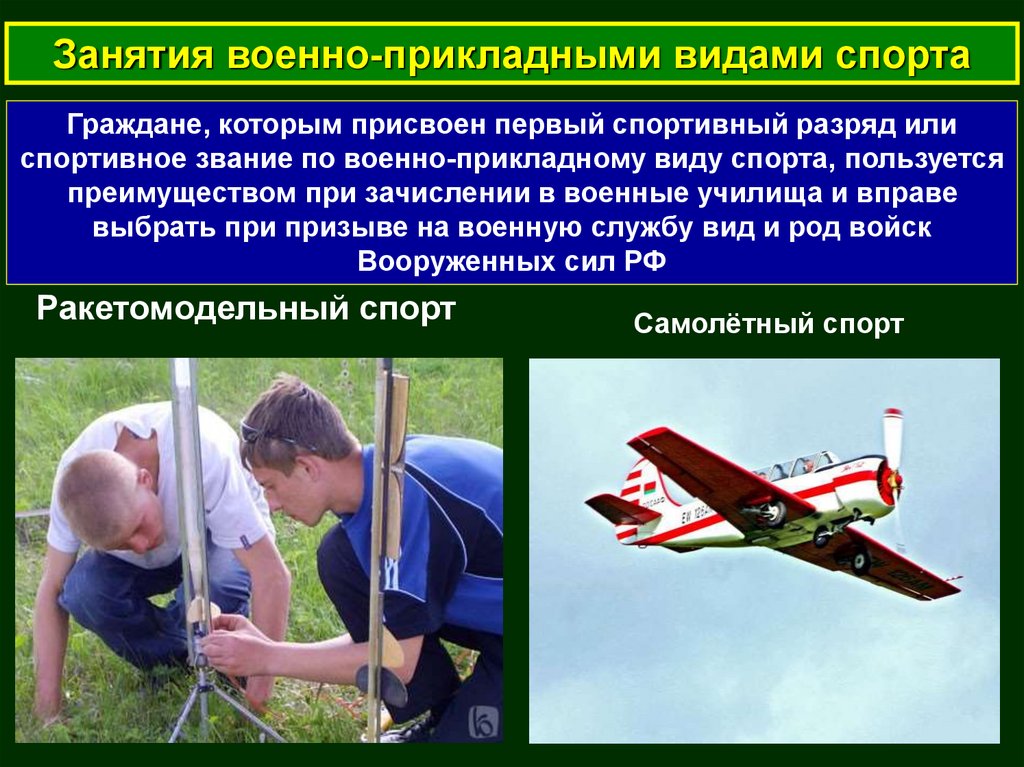 Занятия военно-прикладными видами спорта

Граждане, которым присвоен первый спортивный разряд или спортивное звание по военно-прикладному виду спорта, пользуется преимуществом при зачислении в военные училища и вправе выбрать при призыве на военную службу вид и род войск Вооруженных сил РФ

Ракетомодельный спорт

Самолётный спорт